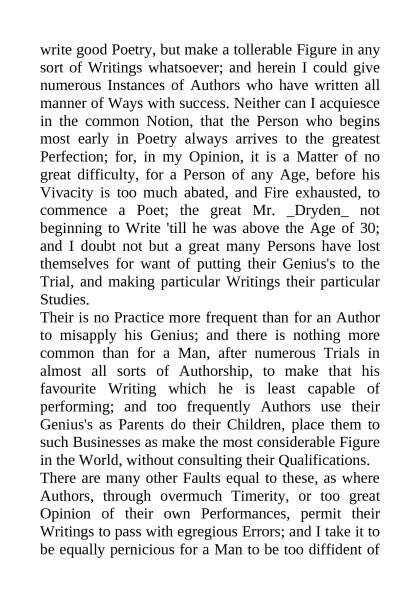 write good Poetry, but make a tollerable Figure in any sort of Writings whatsoever; and herein I could give numerous Instances of Authors who have written all manner of Ways with success. Neither can I acquiesce in the common Notion, that the Person who begins most early in Poetry always arrives to the greatest Perfection; for, in my Opinion, it is a Matter of no great difficulty, for a Person of any Age, before his Vivacity is too much abated, and Fire exhausted, to commence a Poet; the great Mr. _Dryden_ not beginning to Write 'till he was above the Age of 30; and I doubt not but a great many Persons have lost themselves for want of putting their Genius's to the Trial, and making particular Writings their particular Studies.

Their is no Practice more frequent than for an Author to misapply his Genius; and there is nothing more common than for a Man, after numerous Trials in almost all sorts of Authorship, to make that his favourite Writing which he is least capable of performing; and too frequently Authors use their Genius's as Parents do their Children, place them to such Businesses as make the most considerable Figure in the World, without consulting their Qualifications.

There are many other Faults equal to these, as where Authors, through overmuch Timerity, or too great Opinion of their own Performances, permit their Writings to pass with egregious Errors; and I take it to be equally pernicious for a Man to be too diffident of